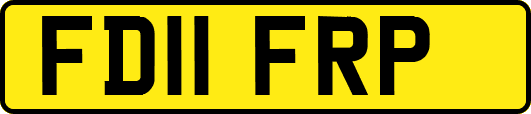 FD11 FRP